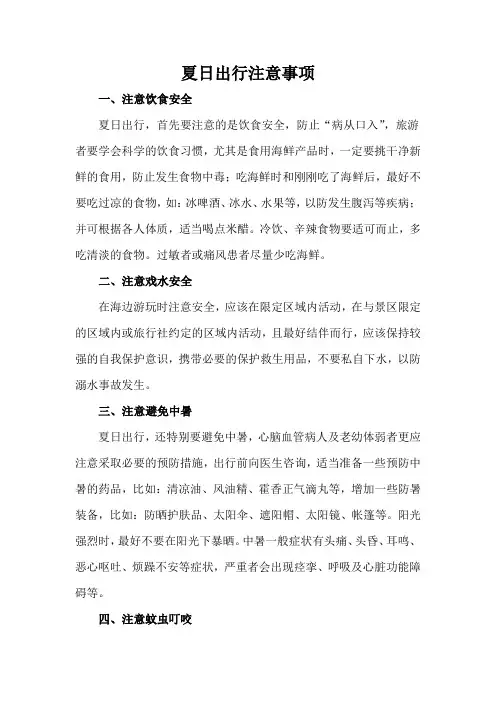 夏日出行注意事项

一、注意饮食安全

夏日出行，首先要注意的是饮食安全，防止“病从口入”，旅游者要学会科学的饮食习惯，尤其是食用海鲜产品时，一定要挑干净新鲜的食用，防止发生食物中毒；吃海鲜时和刚刚吃了海鲜后，最好不要吃过凉的食物，如：冰啤酒、冰水、水果等，以防发生腹泻等疾病；并可根据各人体质，适当喝点米醋。冷饮、辛辣食物要适可而止，多吃清淡的食物。过敏者或痛风患者尽量少吃海鲜。

二、注意戏水安全

在海边游玩时注意安全，应该在限定区域内活动，在与景区限定的区域内或旅行社约定的区域内活动，且最好结伴而行，应该保持较强的自我保护意识，携带必要的保护救生用品，不要私自下水，以防溺水事故发生。

三、注意避免中暑

夏日出行，还特别要避免中暑，心脑血管病人及老幼体弱者更应注意采取必要的预防措施，出行前向医生咨询，适当准备一些预防中暑的药品，比如：清凉油、风油精、霍香正气滴丸等，增加一些防暑装备，比如：防晒护肤品、太阳伞、遮阳帽、太阳镜、帐篷等。阳光强烈时，最好不要在阳光下暴晒。中暑一般症状有头痛、头昏、耳鸣、恶心呕吐、烦躁不安等症状，严重者会出现痉挛、呼吸及心脏功能障碍等。

四、注意蚊虫叮咬